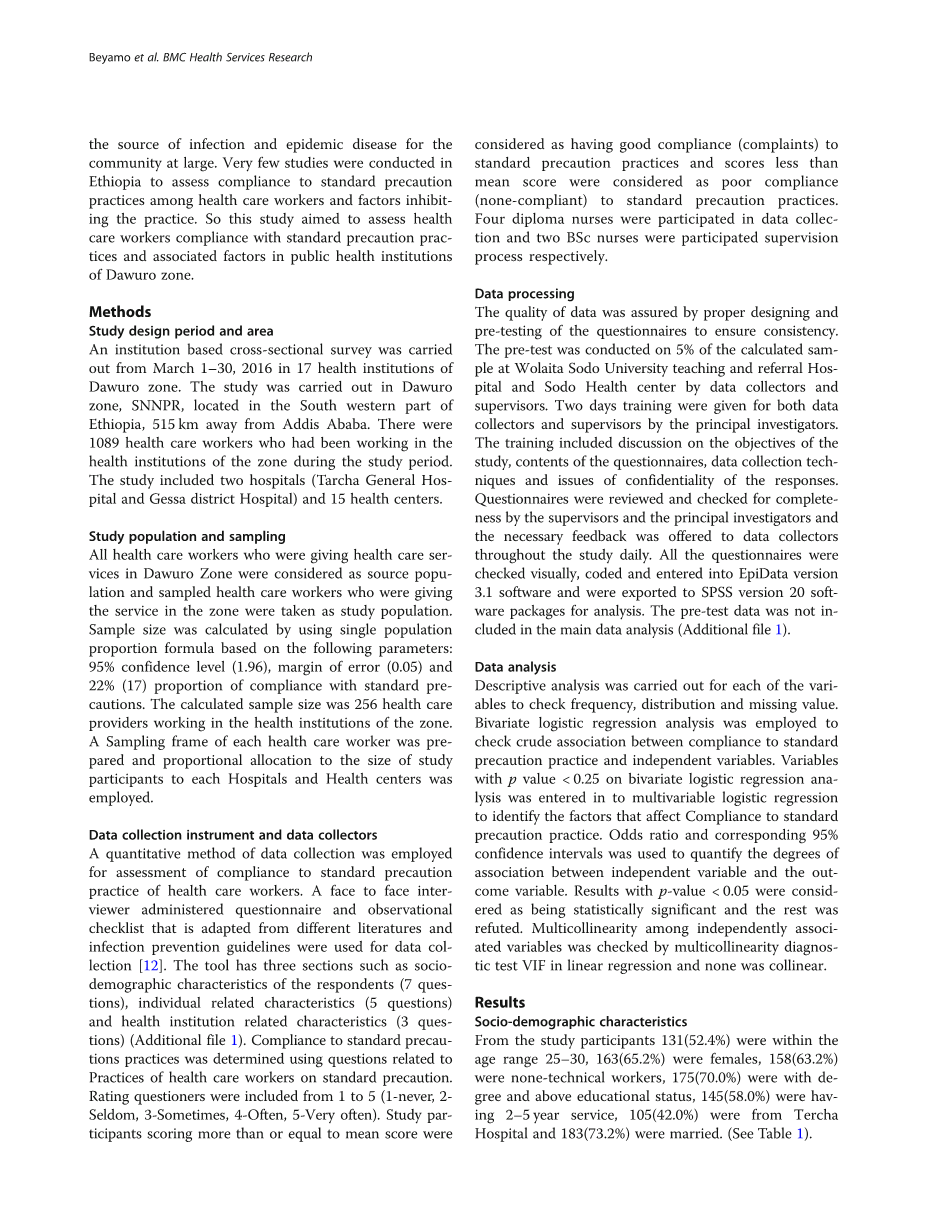 Beyamo et al. BMC Health Services Research

the source of infection and epidemic disease for the community at large. Very few studies were conducted in Ethiopia to assess compliance to standard precaution practices among health care workers and factors inhibiting the practice. So this study aimed to assess health care workers compliance with standard precaution practices and associated factors in public health institutions of Dawuro zone.

Methods
Study design period and area
An institution based cross-sectional survey was carried out from March 1–30, 2016 in 17 health institutions of Dawuro zone. The study was carried out in Dawuro zone, SNNPR, located in the South western part of Ethiopia, 515 km away from Addis Ababa. There were 1089 health care workers who had been working in the health institutions of the zone during the study period. The study included two hospitals (Tarcha General Hospital and Gessa district Hospital) and 15 health centers.

Study population and sampling
All health care workers who were giving health care services in Dawuro Zone were considered as source population and sampled health care workers who were giving the service in the zone were taken as study population. Sample size was calculated by using single population proportion formula based on the following parameters: 95% confidence level (1.96), margin of error (0.05) and 22% (17) proportion of compliance with standard precautions. The calculated sample size was 256 health care providers working in the health institutions of the zone. A Sampling frame of each health care worker was prepared and proportional allocation to the size of study participants to each Hospitals and Health centers was employed.

Data collection instrument and data collectors
A quantitative method of data collection was employed for assessment of compliance to standard precaution practice of health care workers. A face to face interviewer administered questionnaire and observational checklist that is adapted from different literatures and infection prevention guidelines were used for data collection [12]. The tool has three sections such as socio-demographic characteristics of the respondents (7 questions), individual related characteristics (5 questions) and health institution related characteristics (3 questions) (Additional file 1). Compliance to standard precautions practices was determined using questions related to Practices of health care workers on standard precaution. Rating questioners were included from 1 to 5 (1-never, 2-Seldom, 3-Sometimes, 4-Often, 5-Very often). Study participants scoring more than or equal to mean score were considered as having good compliance (complaints) to standard precaution practices and scores less than mean score were considered as poor compliance (none-compliant) to standard precaution practices. Four diploma nurses were participated in data collection and two BSc nurses were participated supervision process respectively.

Data processing
The quality of data was assured by proper designing and pre-testing of the questionnaires to ensure consistency. The pre-test was conducted on 5% of the calculated sample at Wolaita Sodo University teaching and referral Hospital and Sodo Health center by data collectors and supervisors. Two days training were given for both data collectors and supervisors by the principal investigators. The training included discussion on the objectives of the study, contents of the questionnaires, data collection techniques and issues of confidentiality of the responses. Questionnaires were reviewed and checked for completeness by the supervisors and the principal investigators and the necessary feedback was offered to data collectors throughout the study daily. All the questionnaires were checked visually, coded and entered into EpiData version 3.1 software and were exported to SPSS version 20 software packages for analysis. The pre-test data was not included in the main data analysis (Additional file 1).

Data analysis
Descriptive analysis was carried out for each of the variables to check frequency, distribution and missing value. Bivariate logistic regression analysis was employed to check crude association between compliance to standard precaution practice and independent variables. Variables with $p$ value < 0.25 on bivariate logistic regression analysis was entered in to multivariable logistic regression to identify the factors that affect Compliance to standard precaution practice. Odds ratio and corresponding 95% confidence intervals was used to quantify the degrees of association between independent variable and the outcome variable. Results with $p$-value < 0.05 were considered as being statistically significant and the rest was refuted. Multicollinearity among independently associated variables was checked by multicollinearity diagnostic test VIF in linear regression and none was collinear.

Results
Socio-demographic characteristics
From the study participants 131(52.4%) were within the age range 25–30, 163(65.2%) were females, 158(63.2%) were none-technical workers, 175(70.0%) were with degree and above educational status, 145(58.0%) were having 2–5 year service, 105(42.0%) were from Tercha Hospital and 183(73.2%) were married. (See Table 1).